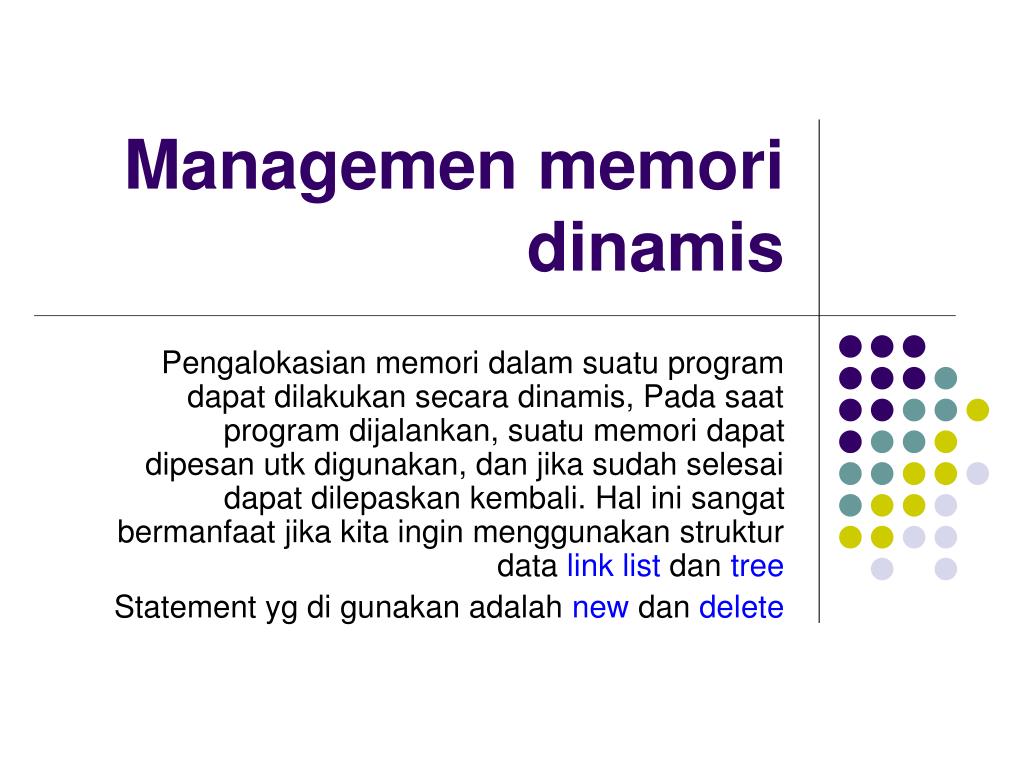 Managemen memori dinamis

Pengalokasian memori dalam suatu program dapat dilakukan secara dinamis, Pada saat program dijalankan, suatu memori dapat dipesan utk digunakan, dan jika sudah selesai dapat dilepaskan kembali. Hal ini sangat bermanfaat jika kita ingin menggunakan struktur data link list dan tree

Statement yg di gunakan adalah new dan delete